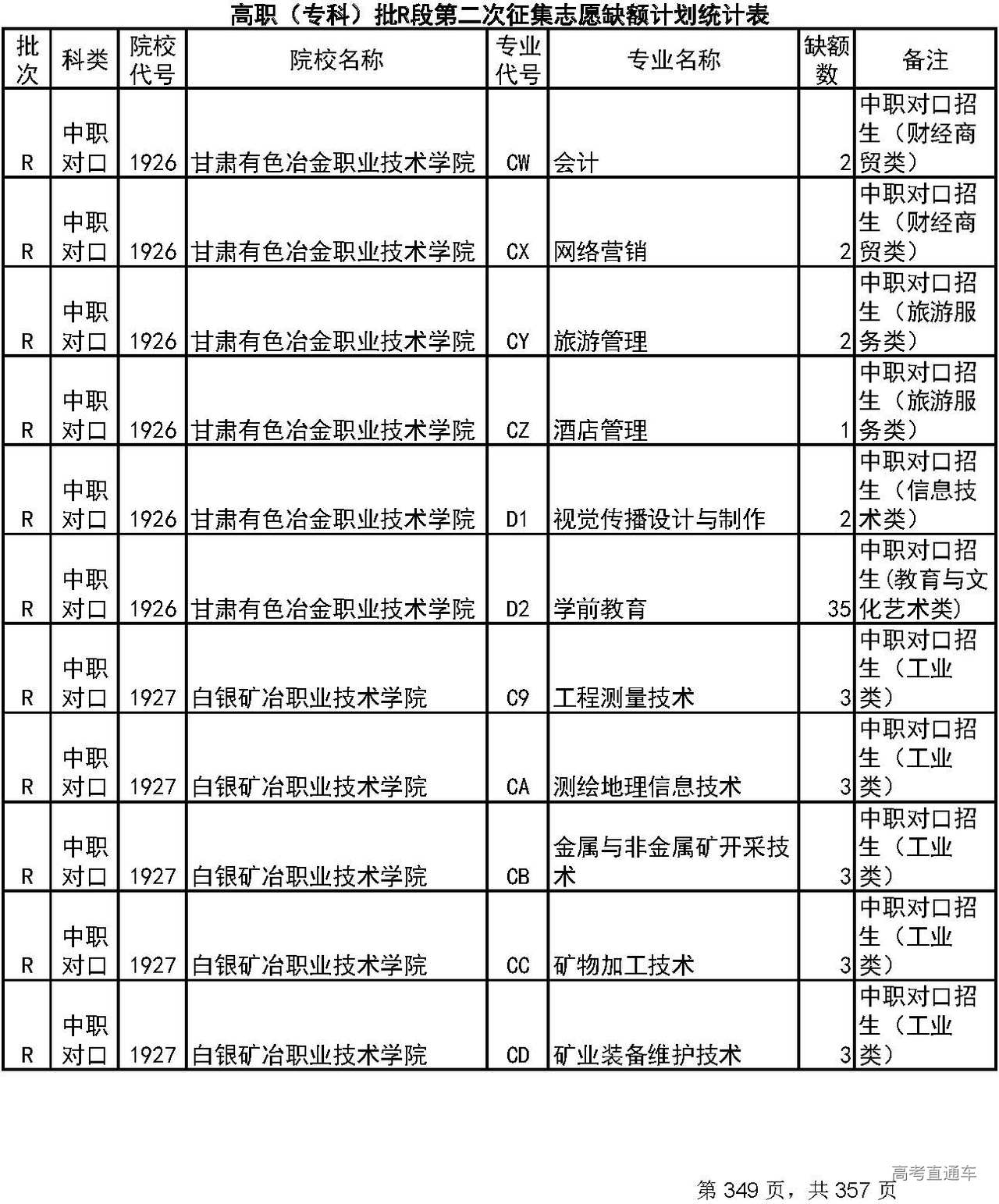 高职（专科）批R段第二次征集志愿缺额计划统计表

| 批次 | 科类 | 院校代号 | 院校名称 | 专业代号 | 专业名称 | 缺额数 | 备注 |
|---|---|---|---|---|---|---|---|
| R | 中职对口 | 1926 | 甘肃有色冶金职业技术学院 | CW | 会计 | 2 | 中职对口招生（财经商贸类） |
| R | 中职对口 | 1926 | 甘肃有色冶金职业技术学院 | CX | 网络营销 | 2 | 中职对口招生（财经商贸类） |
| R | 中职对口 | 1926 | 甘肃有色冶金职业技术学院 | CY | 旅游管理 | 2 | 中职对口招生（旅游服务类） |
| R | 中职对口 | 1926 | 甘肃有色冶金职业技术学院 | CZ | 酒店管理 | 1 | 中职对口招生（旅游服务类） |
| R | 中职对口 | 1926 | 甘肃有色冶金职业技术学院 | D1 | 视觉传播设计与制作 | 2 | 中职对口招生（信息技术类） |
| R | 中职对口 | 1926 | 甘肃有色冶金职业技术学院 | D2 | 学前教育 | 35 | 中职对口招生(教育与文化艺术类) |
| R | 中职对口 | 1927 | 白银矿冶职业技术学院 | C9 | 工程测量技术 | 3 | 中职对口招生（工业类） |
| R | 中职对口 | 1927 | 白银矿冶职业技术学院 | CA | 测绘地理信息技术 | 3 | 中职对口招生（工业类） |
| R | 中职对口 | 1927 | 白银矿冶职业技术学院 | CB | 金属与非金属矿开采技术 | 3 | 中职对口招生（工业类） |
| R | 中职对口 | 1927 | 白银矿冶职业技术学院 | CC | 矿物加工技术 | 3 | 中职对口招生（工业类） |
| R | 中职对口 | 1927 | 白银矿冶职业技术学院 | CD | 矿业装备维护技术 | 3 | 中职对口招生（工业类） |

高考直通车

第 349 页，共 357 页